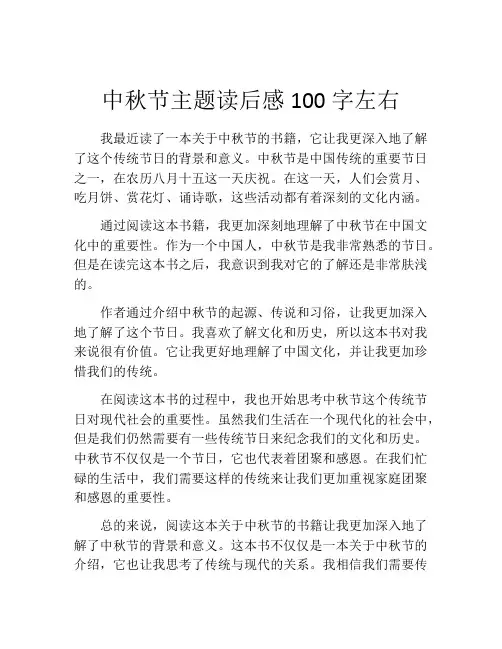 中秋节主题读后感 100 字左右

我最近读了一本关于中秋节的书籍，它让我更深入地了解了这个传统节日的背景和意义。中秋节是中国传统的重要节日之一，在农历八月十五这一天庆祝。在这一天，人们会赏月、吃月饼、赏花灯、诵诗歌，这些活动都有着深刻的文化内涵。

通过阅读这本书籍，我更加深刻地理解了中秋节在中国文化中的重要性。作为一个中国人，中秋节是我非常熟悉的节日。但是在读完这本书之后，我意识到我对它的了解还是非常肤浅的。

作者通过介绍中秋节的起源、传说和习俗，让我更加深入地了解了这个节日。我喜欢了解文化和历史，所以这本书对我来说很有价值。它让我更好地理解了中国文化，并让我更加珍惜我们的传统。

在阅读这本书的过程中，我也开始思考中秋节这个传统节日对现代社会的重要性。虽然我们生活在一个现代化的社会中，但是我们仍然需要有一些传统节日来纪念我们的文化和历史。中秋节不仅仅是一个节日，它也代表着团聚和感恩。在我们忙碌的生活中，我们需要这样的传统来让我们更加重视家庭团聚和感恩的重要性。

总的来说，阅读这本关于中秋节的书籍让我更加深入地了解了中秋节的背景和意义。这本书不仅仅是一本关于中秋节的介绍，它也让我思考了传统与现代的关系。我相信我们需要传